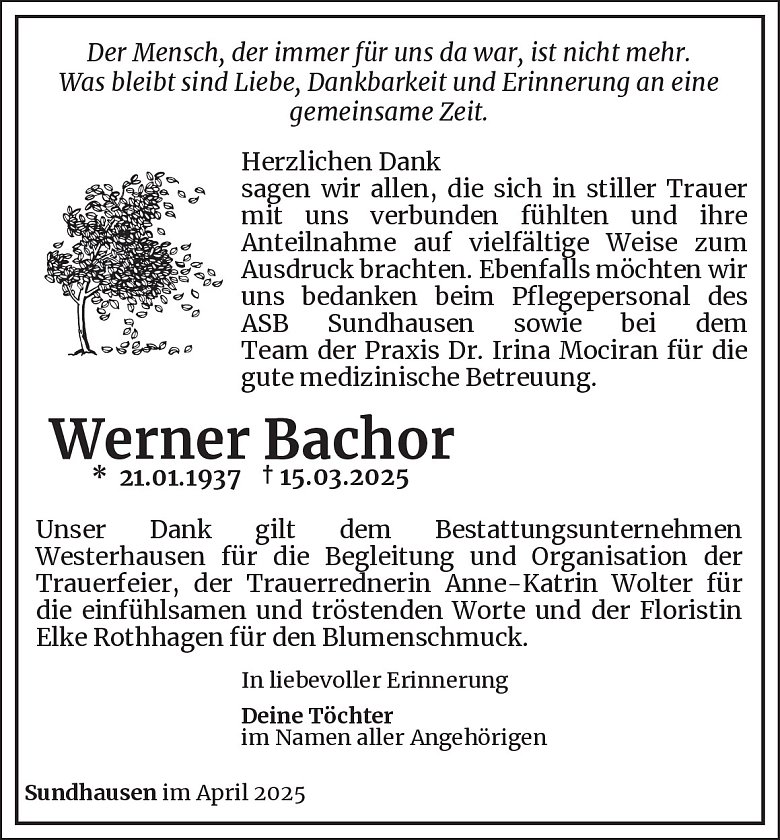 Der Mensch, der immer für uns da war, ist nicht mehr. Was bleibt sind Liebe, Dankbarkeit und Erinnerung an eine gemeinsame Zeit.

Herzlichen Dank
sagen wir allen, die sich in stiller Trauer mit uns verbunden fühlten und ihre Anteilnahme auf vielfältige Weise zum Ausdruck brachten. Ebenfalls möchten wir uns bedanken beim Pflegepersonal des ASB Sundhausen sowie bei dem Team der Praxis Dr. Irina Mociran für die gute medizinische Betreuung.

Werner Bachor
* 21.01.1937 † 15.03.2025

Unser Dank gilt dem Bestattungsunternehmen Westerhausen für die Begleitung und Organisation der Trauerfeier, der Trauerrednerin Anne-Katrin Wolter für die einfühlsamen und tröstenden Worte und der Floristin Elke Rothhagen für den Blumenschmuck.

In liebevoller Erinnerung

Deine Töchter
im Namen aller Angehörigen

Sundhausen im April 2025